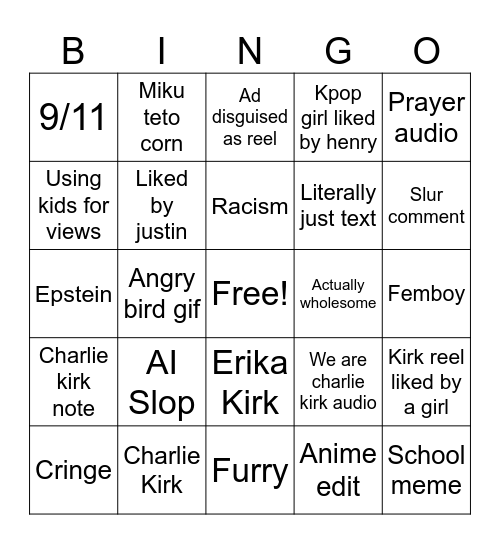 | B | I | N | G | O |
|---|---|---|---|---|
| 9/11 | Miku teto corn | Ad disguised as reel | Kpop girl liked by henry | Prayer audio |
| Using kids for views | Liked by justin | Racism | Literally just text | Slur comment |
| Epstein | Angry bird gif | Free! | Actually wholesome | Femboy |
| Charlie kirk note | AI Slop | Erika Kirk | We are charlie kirk audio | Kirk reel liked by a girl |
| Cringe | Charlie Kirk | Furry | Anime edit | School meme |